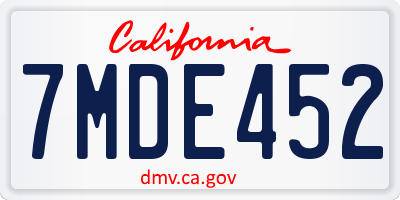 California

7MDE452

dmv.ca.gov